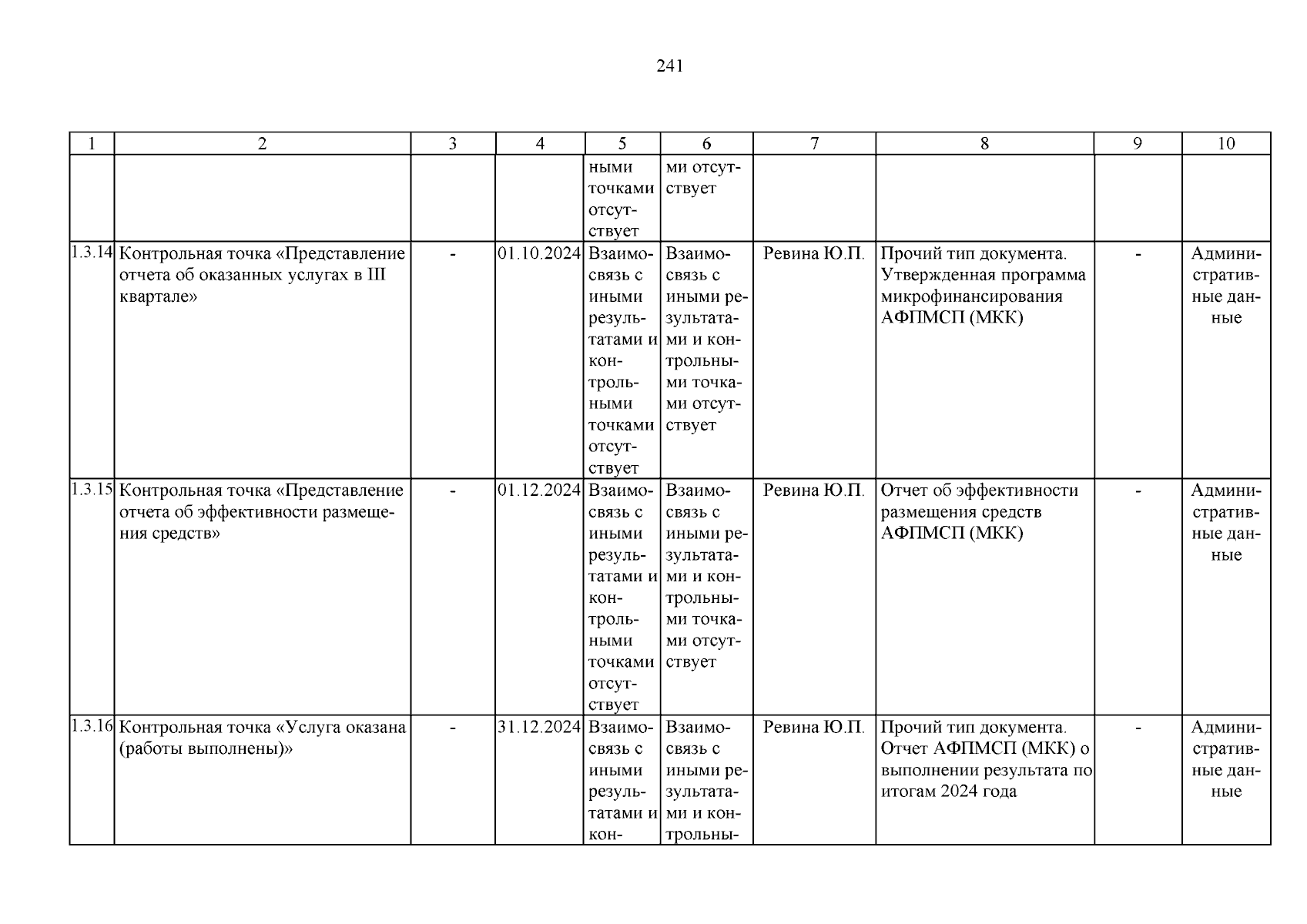 241

| 1 | 2 | 3 | 4 | 5 | 6 | 7 | 8 | 9 | 10 |
|---|---|---|---|---|---|---|---|---|---|
| | | | | ными точками отсутствует | ми отсутствует | | | | |
| 1.3.14 | Контрольная точка «Представление отчета об оказанных услугах в III квартале» | - | 01.10.2024 | Взаимосвязь с иными результатами и контрольными точками отсутствует | Взаимосвязь с иными результатами и контрольными точками отсутствует | Ревина Ю.П. | Прочий тип документа. Утвержденная программа микрофинансирования АФПМСП (МКК) | - | Административные данные |
| 1.3.15 | Контрольная точка «Представление отчета об эффективности размещения средств» | - | 01.12.2024 | Взаимосвязь с иными результатами и контрольными точками отсутствует | Взаимосвязь с иными результатами и контрольными точками отсутствует | Ревина Ю.П. | Отчет об эффективности размещения средств АФПМСП (МКК) | - | Административные данные |
| 1.3.16 | Контрольная точка «Услуга оказана (работы выполнены)» | - | 31.12.2024 | Взаимосвязь с иными результатами и кон- | Взаимосвязь с иными результатами и контрольны- | Ревина Ю.П. | Прочий тип документа. Отчет АФПМСП (МКК) о выполнении результата по итогам 2024 года | - | Административные данные |